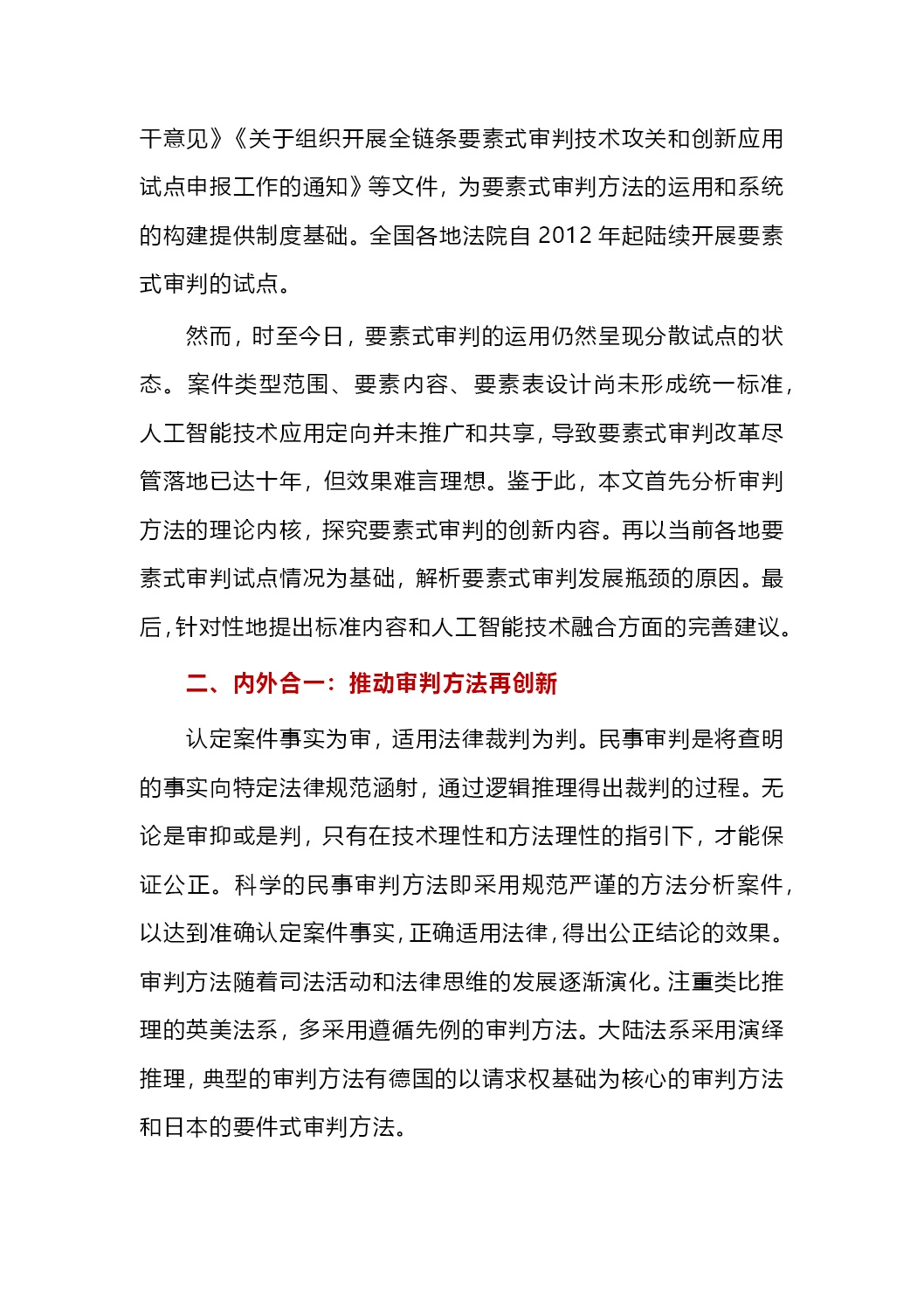 干意见》《关于组织开展全链条要素式审判技术攻关和创新应用试点申报工作的通知》等文件，为要素式审判方法的运用和系统的构建提供制度基础。全国各地法院自 2012 年起陆续开展要素式审判的试点。

然而，时至今日，要素式审判的运用仍然呈现分散试点的状态。案件类型范围、要素内容、要素表设计尚未形成统一标准，人工智能技术应用定向并未推广和共享，导致要素式审判改革尽管落地已达十年，但效果难言理想。鉴于此，本文首先分析审判方法的理论内核，探究要素式审判的创新内容。再以当前各地要素式审判试点情况为基础，解析要素式审判发展瓶颈的原因。最后，针对性地提出标准内容和人工智能技术融合方面的完善建议。

二、内外合一：推动审判方法再创新

认定案件事实为审，适用法律裁判为判。民事审判是将查明的事实向特定法律规范涵射，通过逻辑推理得出裁判的过程。无论是审抑或是判，只有在技术理性和方法理性的指引下，才能保证公正。科学的民事审判方法即采用规范严谨的方法分析案件，以达到准确认定案件事实，正确适用法律，得出公正结论的效果。审判方法随着司法活动和法律思维的发展逐渐演化。注重类比推理的英美法系，多采用遵循先例的审判方法。大陆法系采用演绎推理，典型的审判方法有德国的以请求权基础为核心的审判方法和日本的要件式审判方法。